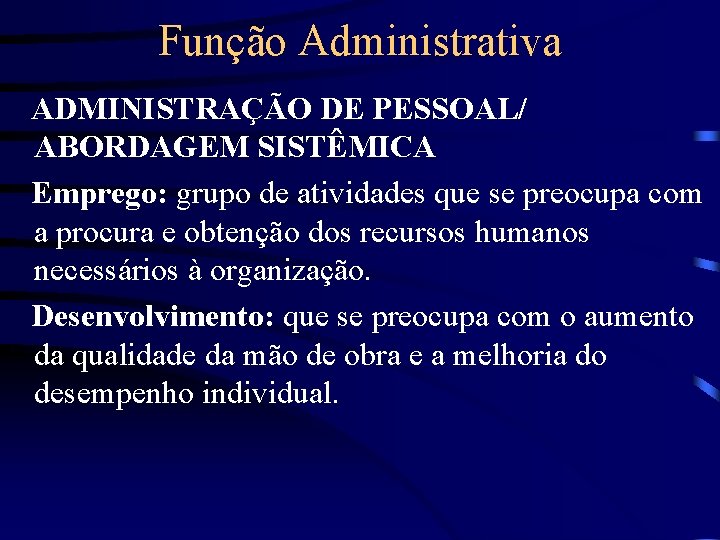 Função Administrativa

ADMINISTRAÇÃO DE PESSOAL/ ABORDAGEM SISTÊMICA

Emprego: grupo de atividades que se preocupa com a procura e obtenção dos recursos humanos necessários à organização.

Desenvolvimento: que se preocupa com o aumento da qualidade da mão de obra e a melhoria do desempenho individual.